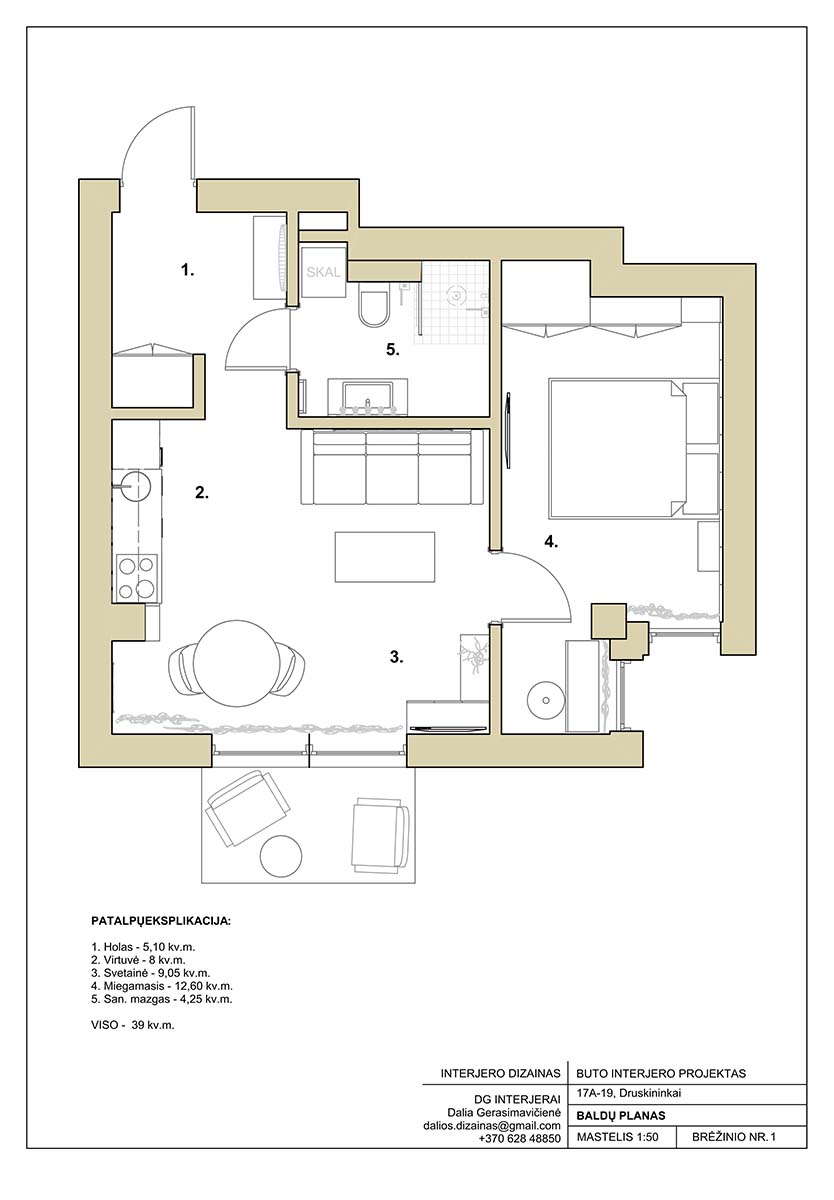 1.

SKAL

5.

2.

4.

3.

PATALPŲEKSPLIKACIJA:

1. Holas - 5,10 kv.m.
2. Virtuvė - 8 kv.m.
3. Svetainė - 9,05 kv.m.
4. Miegamasis - 12,60 kv.m.
5. San. mazgas - 4,25 kv.m.

VISO - 39 kv.m.

INTERJERO DIZAINAS

DG INTERJERAI
Dalia Gerasimavičienė
dalios.dizainas@gmail.com
+370 628 48850

BUTO INTERJERO PROJEKTAS

17A-19, Druskininkai

BALDŲ PLANAS

MASTELIS 1:50

BRĖŽINIO NR. 1